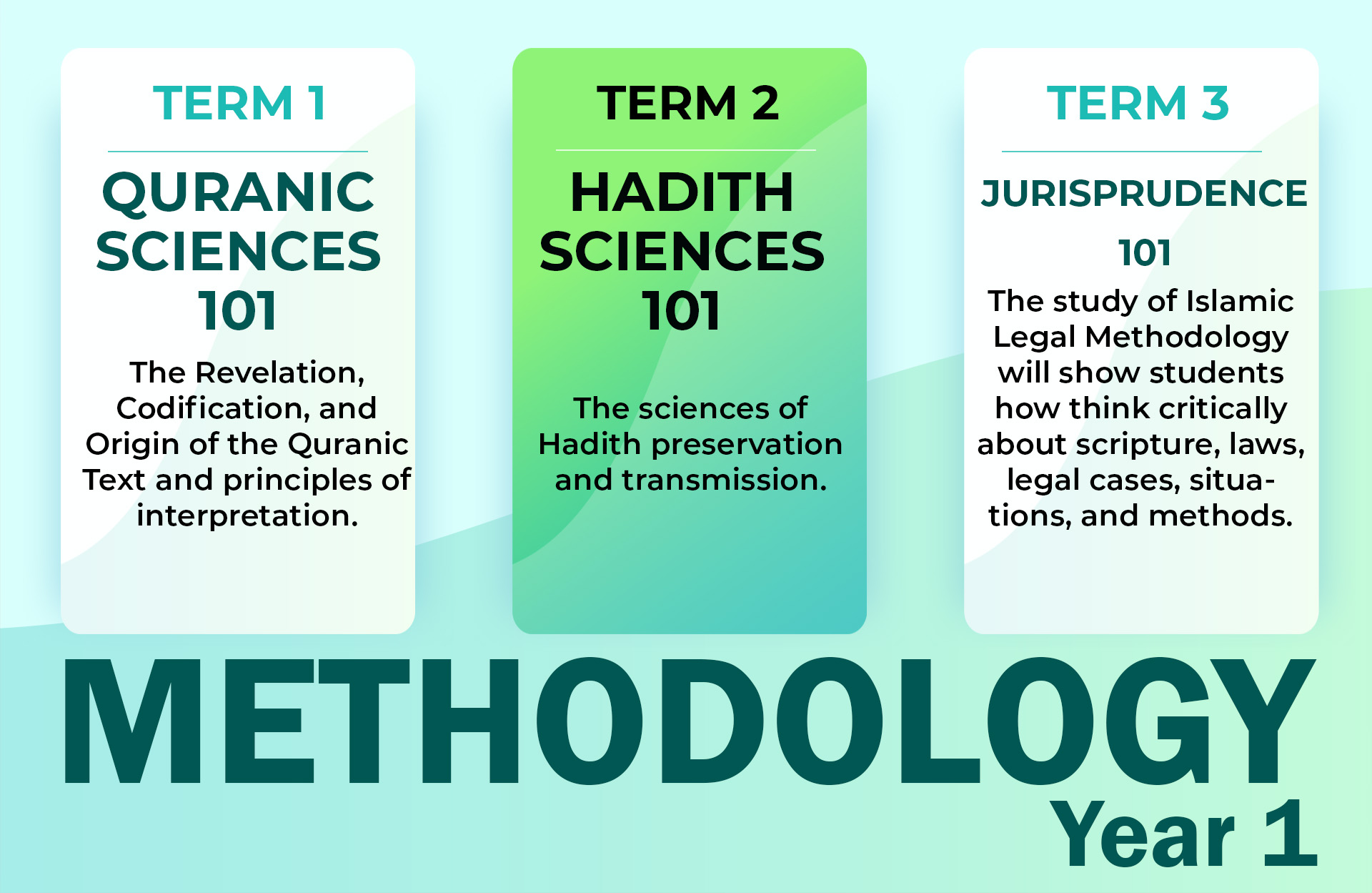 TERM 1

QURANIC SCIENCES 101

The Revelation, Codification, and Origin of the Quranic Text and principles of interpretation.

TERM 2

HADITH SCIENCES 101

The sciences of Hadith preservation and transmission.

TERM 3

JURISPRUDENCE 101

The study of Islamic Legal Methodology will show students how think critically about scripture, laws, legal cases, situations, and methods.

METHODOLOGY

Year 1